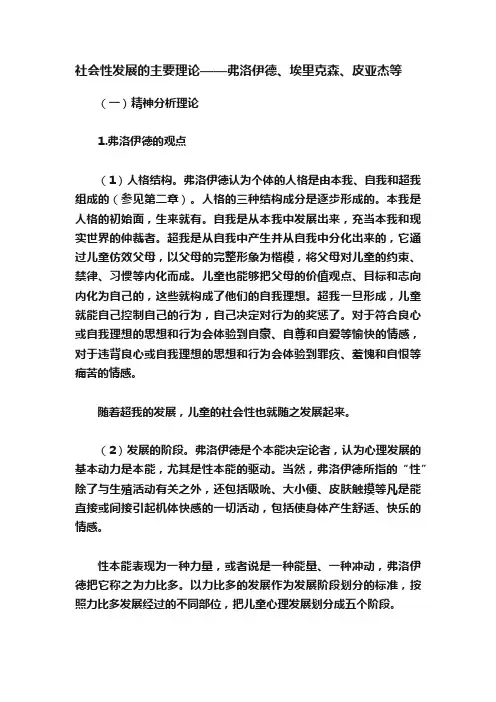 社会性发展的主要理论——弗洛伊德、埃里克森、皮亚杰等

（一）精神分析理论

1.弗洛伊德的观点

（1）人格结构。弗洛伊德认为个体的人格是由本我、自我和超我组成的（参见第二章）。人格的三种结构成分是逐步形成的。本我是人格的初始面，生来就有。自我是从本我中发展出来，充当本我和现实世界的仲裁者。超我是从自我中产生并从自我中分化出来的，它通过儿童仿效父母，以父母的完整形象为楷模，将父母对儿童的约束、禁律、习惯等内化而成。儿童也能够把父母的价值观点、目标和志向内化为自己的，这些就构成了他们的自我理想。超我一旦形成，儿童就能自己控制自己的行为，自己决定对行为的奖惩了。对于符合良心或自我理想的思想和行为会体验到自豪、自尊和自爱等愉快的情感，对于违背良心或自我理想的思想和行为会体验到罪疚、羞愧和自恨等痛苦的情感。

随着超我的发展，儿童的社会性也就随之发展起来。

（2）发展的阶段。弗洛伊德是个本能决定论者，认为心理发展的基本动力是本能，尤其是性本能的驱动。当然，弗洛伊德所指的“性”除了与生殖活动有关之外，还包括吸吮、大小便、皮肤触摸等凡是能直接或间接引起机体快感的一切活动，包括使身体产生舒适、快乐的情感。

性本能表现为一种力量，或者说是一种能量、一种冲动，弗洛伊德把它称之为力比多。以力比多的发展作为发展阶段划分的标准，按照力比多发展经过的不同部位，把儿童心理发展划分成五个阶段。